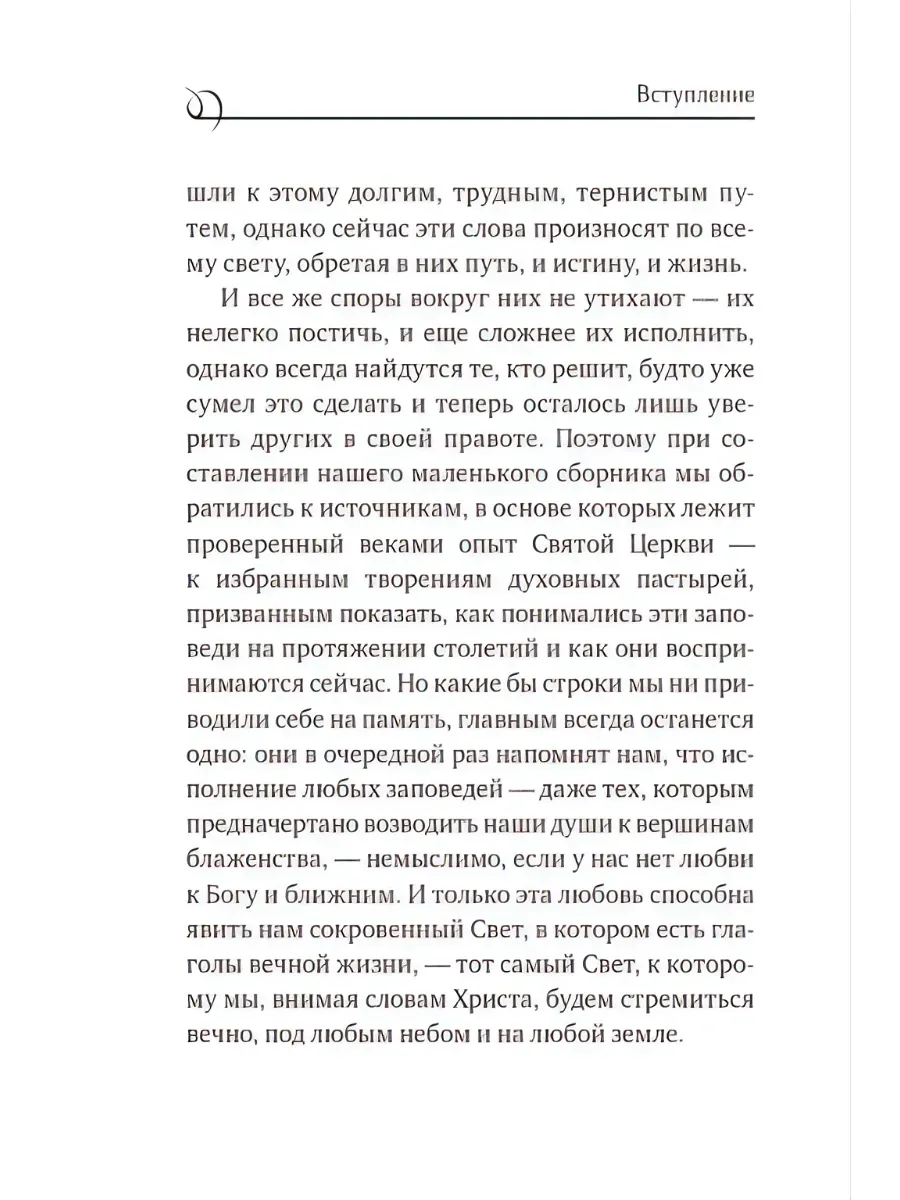 Вступление

шли к этому долгим, трудным, тернистым путем, однако сейчас эти слова произносят по всему свету, обретая в них путь, и истину, и жизнь.

И все же споры вокруг них не утихают — их нелегко постичь, и еще сложнее их исполнить, однако всегда найдутся те, кто решит, будто уже сумел это сделать и теперь осталось лишь уверить других в своей правоте. Поэтому при составлении нашего маленького сборника мы обратились к источникам, в основе которых лежит проверенный веками опыт Святой Церкви — к избранным творениям духовных пастырей, призванным показать, как понимались эти заповеди на протяжении столетий и как они воспринимаются сейчас. Но какие бы строки мы ни приводили себе на память, главным всегда останется одно: они в очередной раз напомнят нам, что исполнение любых заповедей — даже тех, которым предначертано возводить наши души к вершинам блаженства, — немыслимо, если у нас нет любви к Богу и ближним. И только эта любовь способна явить нам сокровенный Свет, в котором есть глаголы вечной жизни, — тот самый Свет, к которому мы, внимая словам Христа, будем стремиться вечно, под любым небом и на любой земле.